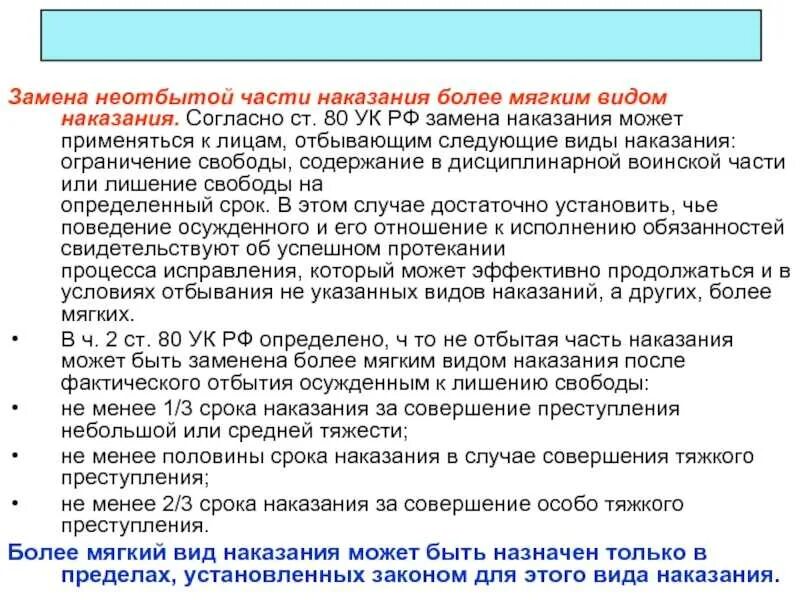 Замена неотбытой части наказания более мягким видом наказания. Согласно ст. 80 УК РФ замена наказания может применяться к лицам, отбывающим следующие виды наказания: ограничение свободы, содержание в дисциплинарной воинской части или лишение свободы на определенный срок. В этом случае достаточно установить, чье поведение осужденного и его отношение к исполнению обязанностей свидетельствуют об успешном протекании процесса исправления, который может эффективно продолжаться и в условиях отбывания не указанных видов наказаний, а других, более мягких.

• В ч. 2 ст. 80 УК РФ определено, ч то не отбытая часть наказания может быть заменена более мягким видом наказания после фактического отбытия осужденным к лишению свободы:

• не менее 1/3 срока наказания за совершение преступления небольшой или средней тяжести;

• не менее половины срока наказания в случае совершения тяжкого преступления;

• не менее 2/3 срока наказания за совершение особо тяжкого преступления.

Более мягкий вид наказания может быть назначен только в пределах, установленных законом для этого вида наказания.